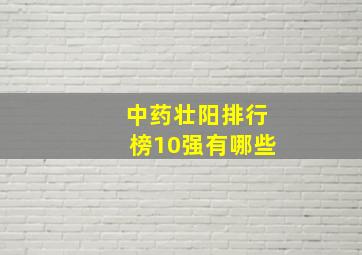 中药壮阳排行榜10强有哪些